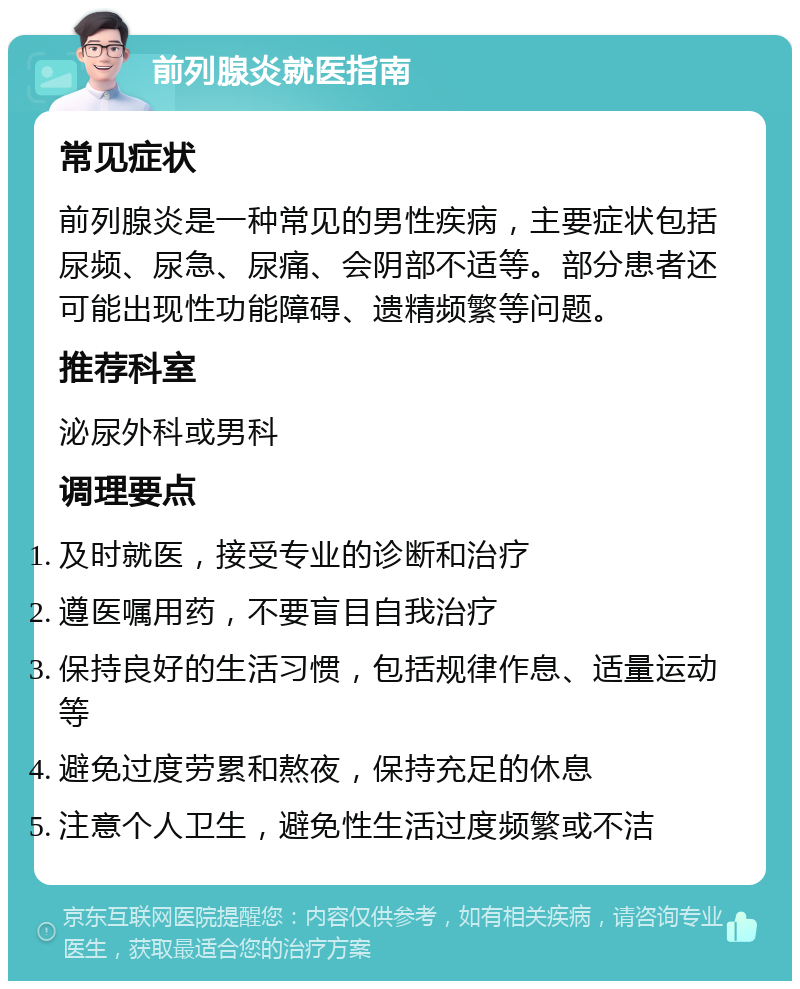 前列腺炎就医指南

常见症状

前列腺炎是一种常见的男性疾病，主要症状包括尿频、尿急、尿痛、会阴部不适等。部分患者还可能出现性功能障碍、遗精频繁等问题。

推荐科室

泌尿外科或男科

调理要点

1. 及时就医，接受专业的诊断和治疗
2. 遵医嘱用药，不要盲目自我治疗
3. 保持良好的生活习惯，包括规律作息、适量运动等
4. 避免过度劳累和熬夜，保持充足的休息
5. 注意个人卫生，避免性生活过度频繁或不洁

京东互联网医院提醒您：内容仅供参考，如有相关疾病，请咨询专业医生，获取最适合您的治疗方案